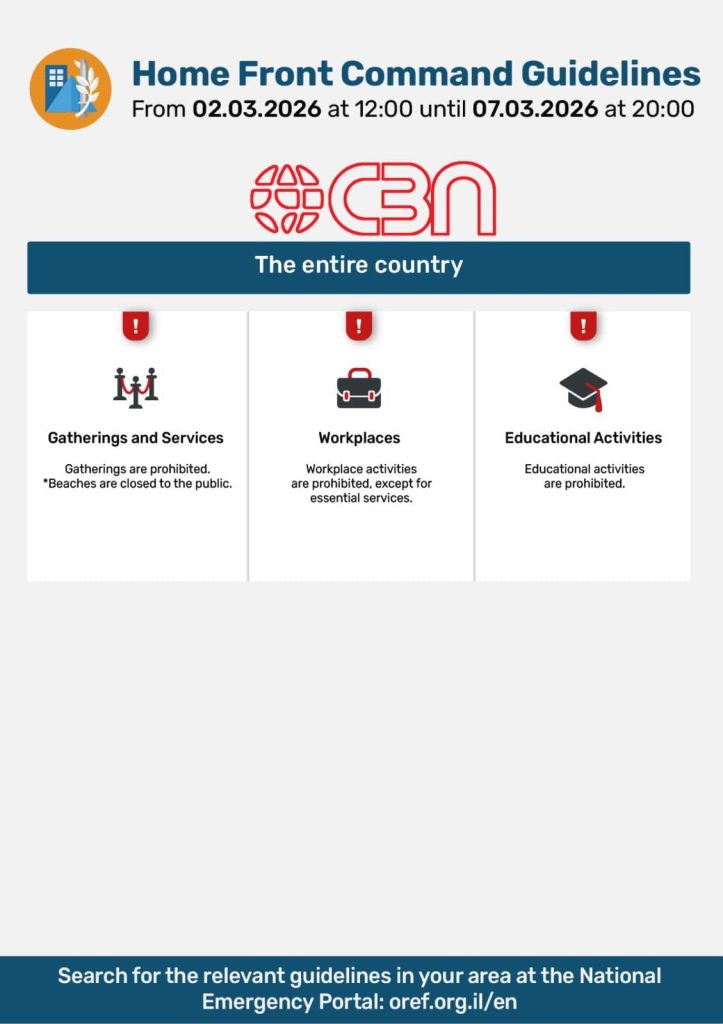 Home Front Command Guidelines
From 02.03.2026 at 12:00 until 07.03.2026 at 20:00

CBN

The entire country

!

Gatherings and Services

Gatherings are prohibited. *Beaches are closed to the public.

!

Workplaces

Workplace activities are prohibited, except for essential services.

!

Educational Activities

Educational activities are prohibited.

Search for the relevant guidelines in your area at the National Emergency Portal: oref.org.il/en